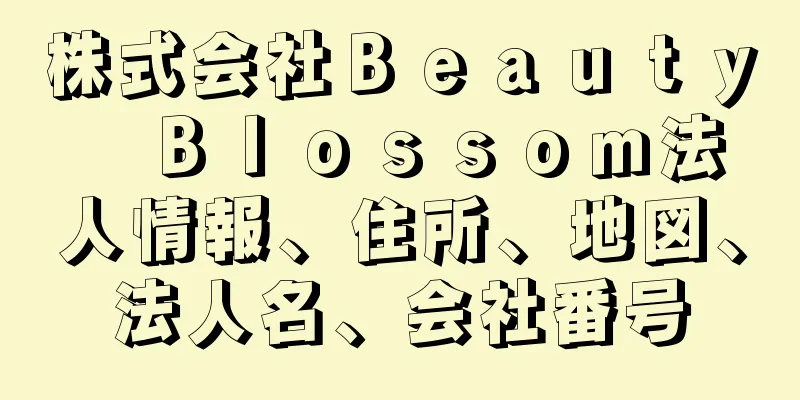 株式会社Ｂｅａｕｔｙ Ｂｌｏｓｓｏｍ法人情報、住所、地図、法人名、会社番号